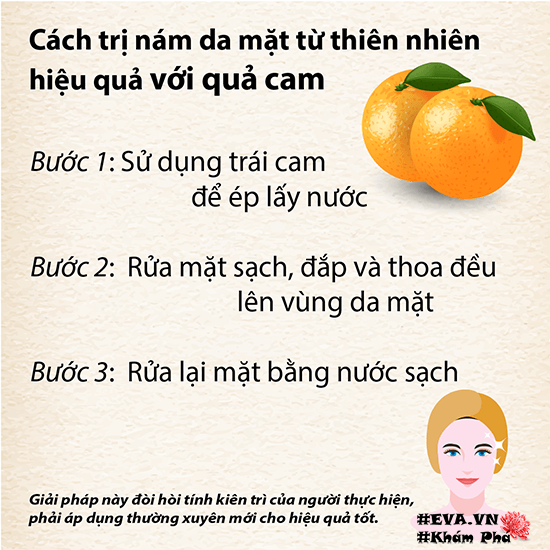 Cách trị nám da mặt từ thiên nhiên hiệu quả với quả cam

Bước 1: Sử dụng trái cam để ép lấy nước

Bước 2: Rửa mặt sạch, đắp và thoa đều lên vùng da mặt

Bước 3: Rửa lại mặt bằng nước sạch

Giải pháp này đòi hỏi tính kiên trì của người thực hiện, phải áp dụng thường xuyên mới cho hiệu quả tốt.

#EVA.VN
#Khám Phá